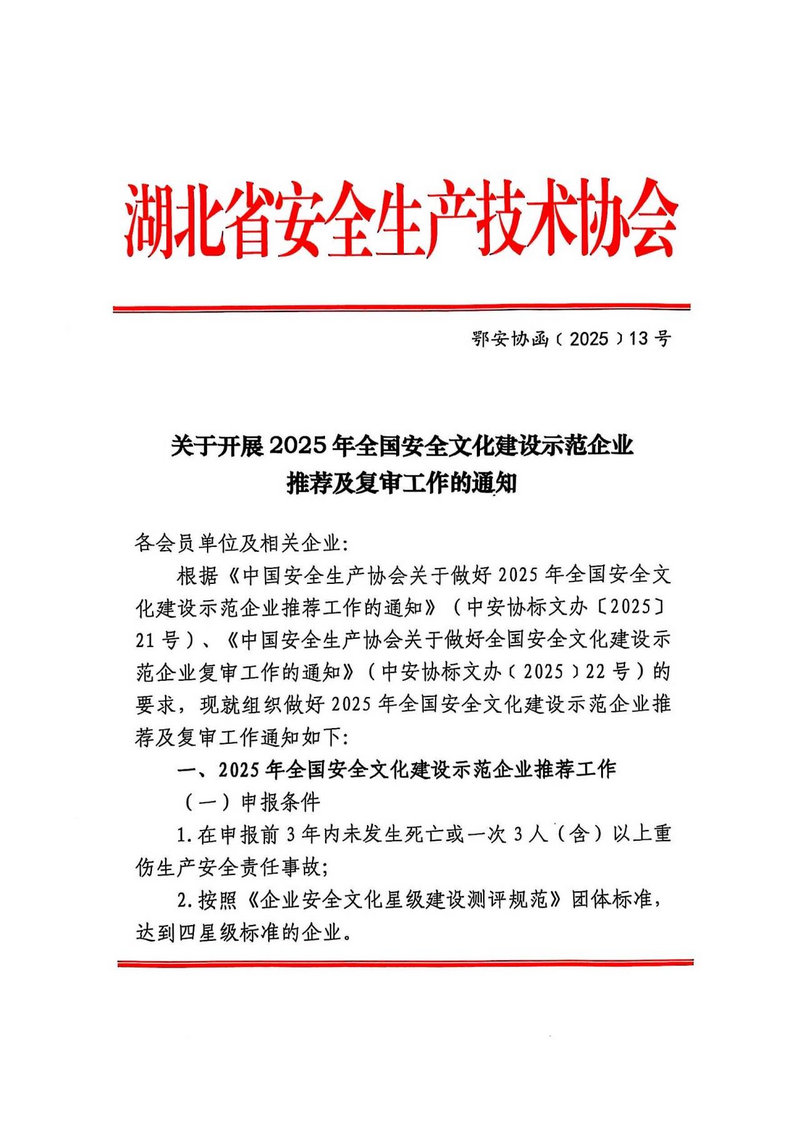 湖北省安全生产技术协会

鄂安协函（2025）13号

关于开展2025年全国安全文化建设示范企业
推荐及复审工作的通知

各会员单位及相关企业:

根据《中国安全生产协会关于做好2025年全国安全文化建设示范企业推荐工作的通知》（中安协标文办〔2025〕21号）、《中国安全生产协会关于做好全国安全文化建设示范企业复审工作的通知》（中安协标文办（2025）22号）的要求，现就组织做好2025年全国安全文化建设示范企业推荐及复审工作通知如下:

一、2025年全国安全文化建设示范企业推荐工作

（一）申报条件

1.在申报前3年内未发生死亡或一次3人（含）以上重伤生产安全责任事故;

2.按照《企业安全文化星级建设测评规范》团体标准，达到四星级标准的企业。